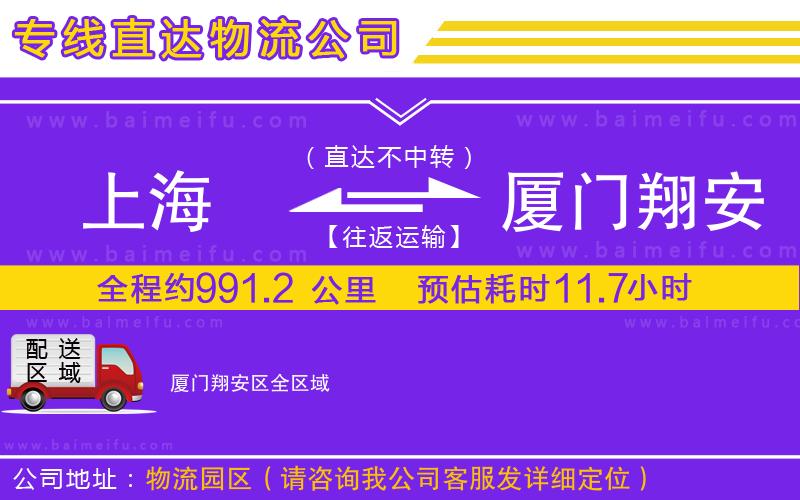 专线直达物流公司

www.baimeifu.com www.baimeifu.com

（直达不中转）

上海 厦门翔安

【往返运输】

www.baimeifu.com www.baimeifu.com

全程约991.2 公里 预估耗时11.7小时

www.baimeifu.com www.baimeifu.com

配送区域

厦门翔安区全区域

www.baimeifu.com

公司地址：物流园区（请咨询我公司客服发详细定位）